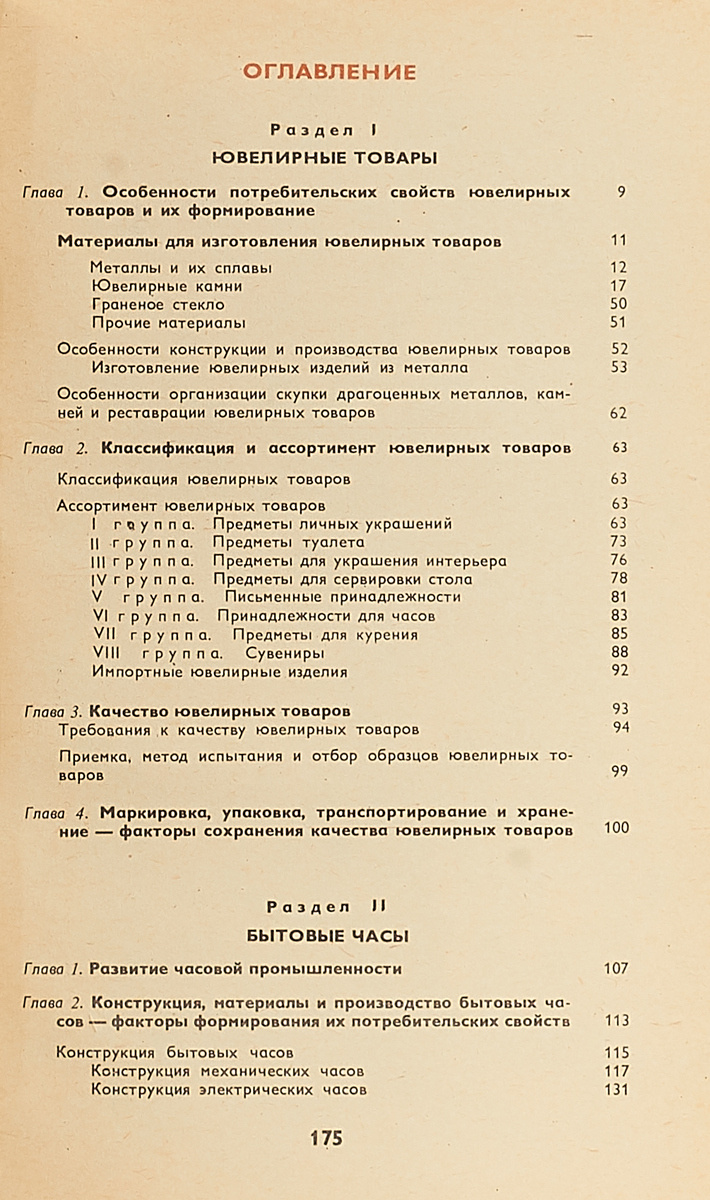 ОГЛАВЛЕНИЕ

Раздел I

ЮВЕЛИРНЫЕ ТОВАРЫ

Глава 1. Особенности потребительских свойств ювелирных товаров и их формирование 9

Материалы для изготовления ювелирных товаров 11

Металлы и их сплавы 12
Ювелирные камни 17
Граненое стекло 50
Прочие материалы 51

Особенности конструкции и производства ювелирных товаров 52
Изготовление ювелирных изделий из металла 53

Особенности организации скупки драгоценных металлов, камней и реставрации ювелирных товаров 62

Глава 2. Классификация и ассортимент ювелирных товаров 63

Классификация ювелирных товаров 63

Ассортимент ювелирных товаров 63
I группа. Предметы личных украшений 63
II группа. Предметы туалета 73
III группа. Предметы для украшения интерьера 76
IV группа. Предметы для сервировки стола 78
V группа. Письменные принадлежности 81
VI группа. Принадлежности для часов 83
VII группа. Предметы для курения 85
VIII группа. Сувениры 88
Импортные ювелирные изделия 92

Глава 3. Качество ювелирных товаров 93
Требования к качеству ювелирных товаров 94

Приемка, метод испытания и отбор образцов ювелирных товаров 99

Глава 4. Маркировка, упаковка, транспортирование и хранение — факторы сохранения качества ювелирных товаров 100

Раздел II

БЫТОВЫЕ ЧАСЫ

Глава 1. Развитие часовой промышленности 107

Глава 2. Конструкция, материалы и производство бытовых часов — факторы формирования их потребительских свойств 113

Конструкция бытовых часов 115
Конструкция механических часов 117
Конструкция электрических часов 131

175